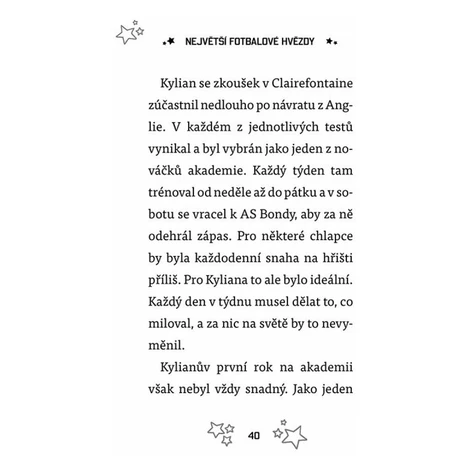 NEJVĚTŠÍ FOTBALOVÉ HVĚZDY

Kylian se zkoušek v Clairefontaine zúčastnil nedlouho po návratu z Anglie. V každém z jednotlivých testů vynikal a byl vybrán jako jeden z nováčků akademie. Každý týden tam trénoval od neděle až do pátku a v sobotu se vracel k AS Bondy, aby za ně odehrál zápas. Pro některé chlapce by byla každodenní snaha na hřišti příliš. Pro Kyliana to ale bylo ideální. Každý den v týdnu musel dělat to, co miloval, a za nic na světě by to nevyměnil.

Kylianův první rok na akademii však nebyl vždy snadný. Jako jeden

40